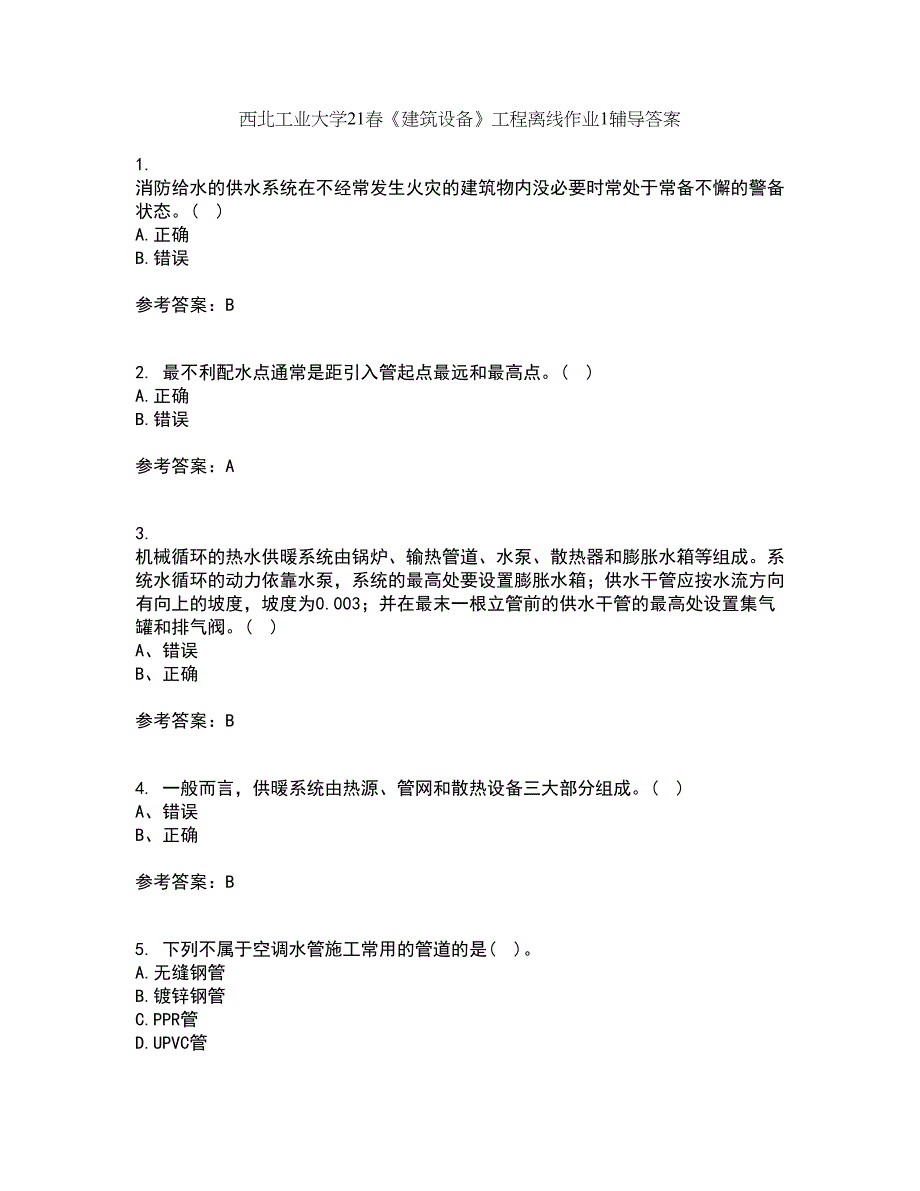 西北工业大学21春《建筑设备》工程离线作业1辅导答案

1.
消防给水的供水系统在不经常发生火灾的建筑物内没必要时常处于常备不懈的警备状态。（ ）
A.正确
B.错误

参考答案：B

2. 最不利配水点通常是距引入管起点最远和最高点。（ ）
A.正确
B.错误

参考答案：A

3.
机械循环的热水供暖系统由锅炉、输热管道、水泵、散热器和膨胀水箱等组成。系统水循环的动力依靠水泵，系统的最高处要设置膨胀水箱；供水干管应按水流方向有向上的坡度，坡度为0.003；并在最末一根立管前的供水干管的最高处设置集气罐和排气阀。（ ）
A、错误
B、正确

参考答案：B

4. 一般而言，供暖系统由热源、管网和散热设备三大部分组成。（ ）
A、错误
B、正确

参考答案：B

5. 下列不属于空调水管施工常用的管道的是（ ）。
A.无缝钢管
B.镀锌钢管
C.PPR管
D.UPVC管